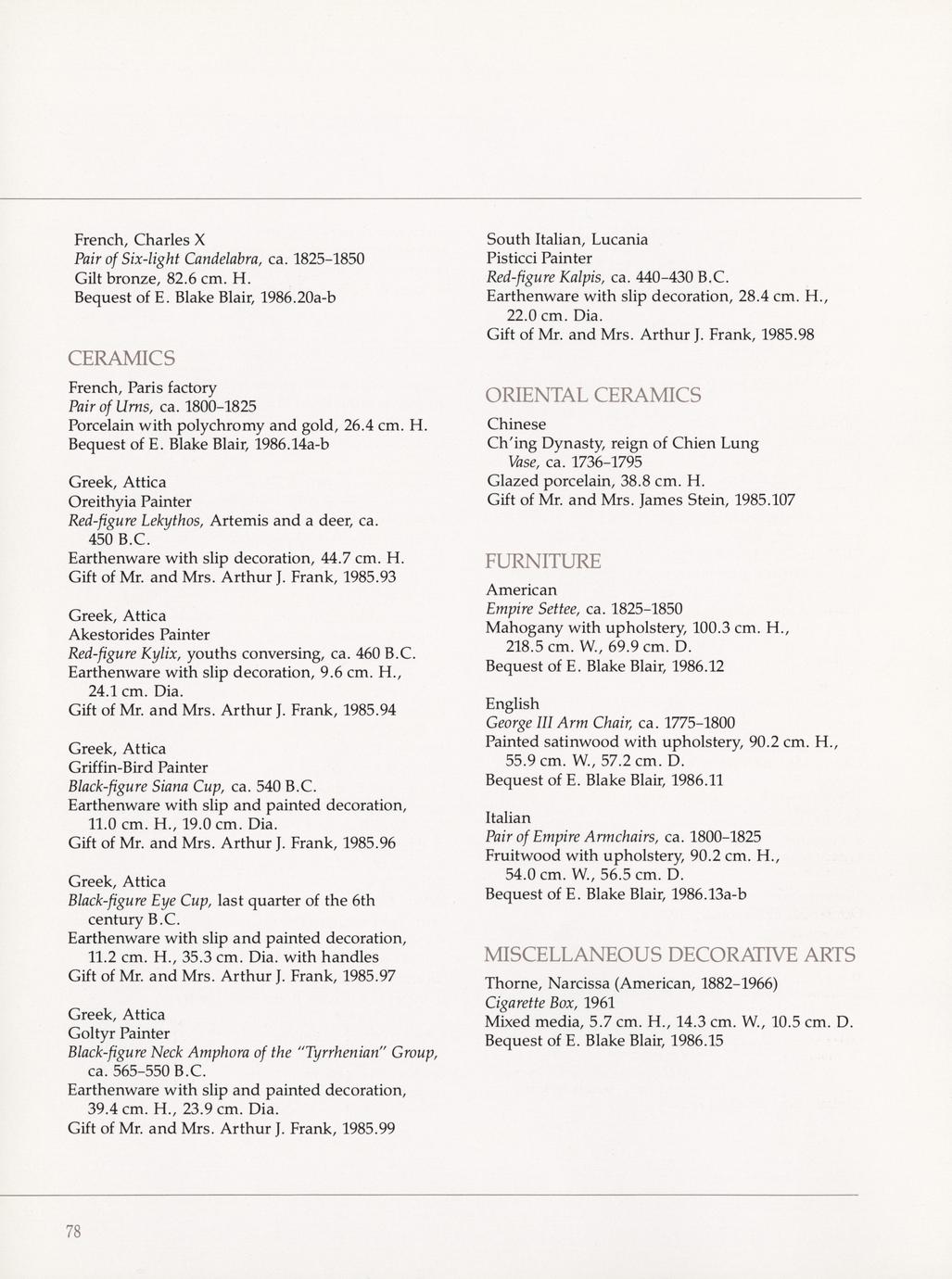 French, Charles X
Pair of Six-light Candelabra, ca. 1825–1850
Gilt bronze, 82.6 cm. H.
Bequest of E. Blake Blair, 1986.20a-b

CERAMICS

French, Paris factory
Pair of Urns, ca. 1800–1825
Porcelain with polychromy and gold, 26.4 cm. H.
Bequest of E. Blake Blair, 1986.14a-b

Greek, Attica
Oreithyia Painter
Red-figure Lekythos, Artemis and a deer, ca. 450 B.C.
Earthenware with slip decoration, 44.7 cm. H.
Gift of Mr. and Mrs. Arthur J. Frank, 1985.93

Greek, Attica
Akestorides Painter
Red-figure Kylix, youths conversing, ca. 460 B.C.
Earthenware with slip decoration, 9.6 cm. H., 24.1 cm. Dia.
Gift of Mr. and Mrs. Arthur J. Frank, 1985.94

Greek, Attica
Griffin-Bird Painter
Black-figure Siana Cup, ca. 540 B.C.
Earthenware with slip and painted decoration, 11.0 cm. H., 19.0 cm. Dia.
Gift of Mr. and Mrs. Arthur J. Frank, 1985.96

Greek, Attica
Black-figure Eye Cup, last quarter of the 6th century B.C.
Earthenware with slip and painted decoration, 11.2 cm. H., 35.3 cm. Dia. with handles
Gift of Mr. and Mrs. Arthur J. Frank, 1985.97

Greek, Attica
Goltyr Painter
Black-figure Neck Amphora of the "Tyrrhenian" Group, ca. 565–550 B.C.
Earthenware with slip and painted decoration, 39.4 cm. H., 23.9 cm. Dia.
Gift of Mr. and Mrs. Arthur J. Frank, 1985.99

South Italian, Lucania
Pisticci Painter
Red-figure Kalpis, ca. 440–430 B.C.
Earthenware with slip decoration, 28.4 cm. H., 22.0 cm. Dia.
Gift of Mr. and Mrs. Arthur J. Frank, 1985.98

ORIENTAL CERAMICS

Chinese
Ch'ing Dynasty, reign of Chien Lung
Vase, ca. 1736–1795
Glazed porcelain, 38.8 cm. H.
Gift of Mr. and Mrs. James Stein, 1985.107

FURNITURE

American
Empire Settee, ca. 1825–1850
Mahogany with upholstery, 100.3 cm. H., 218.5 cm. W., 69.9 cm. D.
Bequest of E. Blake Blair, 1986.12

English
George III Arm Chair, ca. 1775–1800
Painted satinwood with upholstery, 90.2 cm. H., 55.9 cm. W., 57.2 cm. D.
Bequest of E. Blake Blair, 1986.11

Italian
Pair of Empire Armchairs, ca. 1800–1825
Fruitwood with upholstery, 90.2 cm. H., 54.0 cm. W., 56.5 cm. D.
Bequest of E. Blake Blair, 1986.13a-b

MISCELLANEOUS DECORATIVE ARTS

Thorne, Narcissa (American, 1882–1966)
Cigarette Box, 1961
Mixed media, 5.7 cm. H., 14.3 cm. W., 10.5 cm. D.
Bequest of E. Blake Blair, 1986.15

78